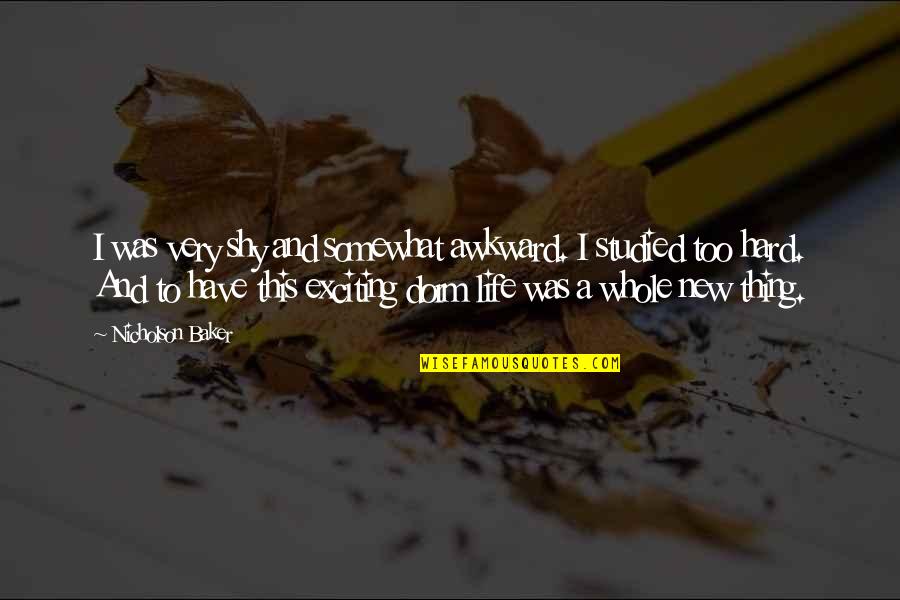 I was very shy and somewhat awkward. I studied too hard. And to have this exciting dorm life was a whole new thing.

~ Nicholson Baker

WISEFAMOUSQUOTES.COM